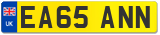 UK

EA65 ANN